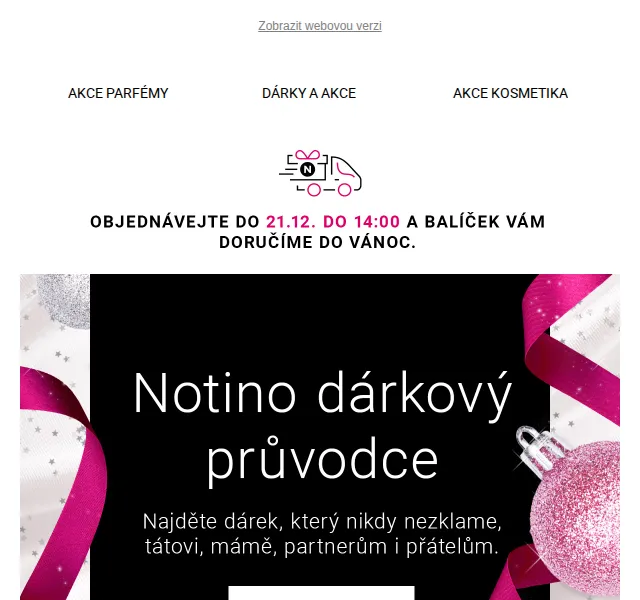 Zobrazit webovou verzi

AKCE PARFÉMY

DÁRKY A AKCE

AKCE KOSMETIKA

N

OBJEDNÁVEJTE DO 21.12. DO 14:00 A BALÍČEK VÁM DORUČÍME DO VÁNOC.

Notino dárkový průvodce

Najděte dárek, který nikdy nezklame, tátovi, mámě, partnerům i přátelům.